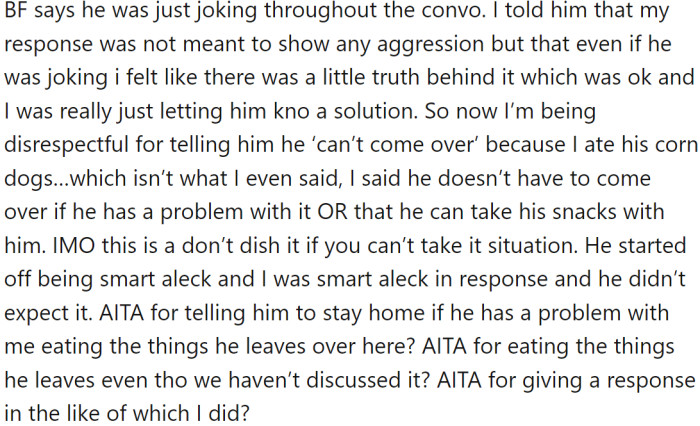 BF says he was just joking throughout the convo. I told him that my response was not meant to show any aggression but that even if he was joking i felt like there was a little truth behind it which was ok and I was really just letting him kno a solution. So now I'm being disrespectful for telling him he 'can't come over' because I ate his corn dogs...which isn't what I even said, I said he doesn't have to come over if he has a problem with it OR that he can take his snacks with him. IMO this is a don't dish it if you can't take it situation. He started off being smart aleck and I was smart aleck in response and he didn't expect it. AITA for telling him to stay home if he has a problem with me eating the things he leaves over here? AITA for eating the things he leaves even tho we haven't discussed it? AITA for giving a response in the like of which I did?